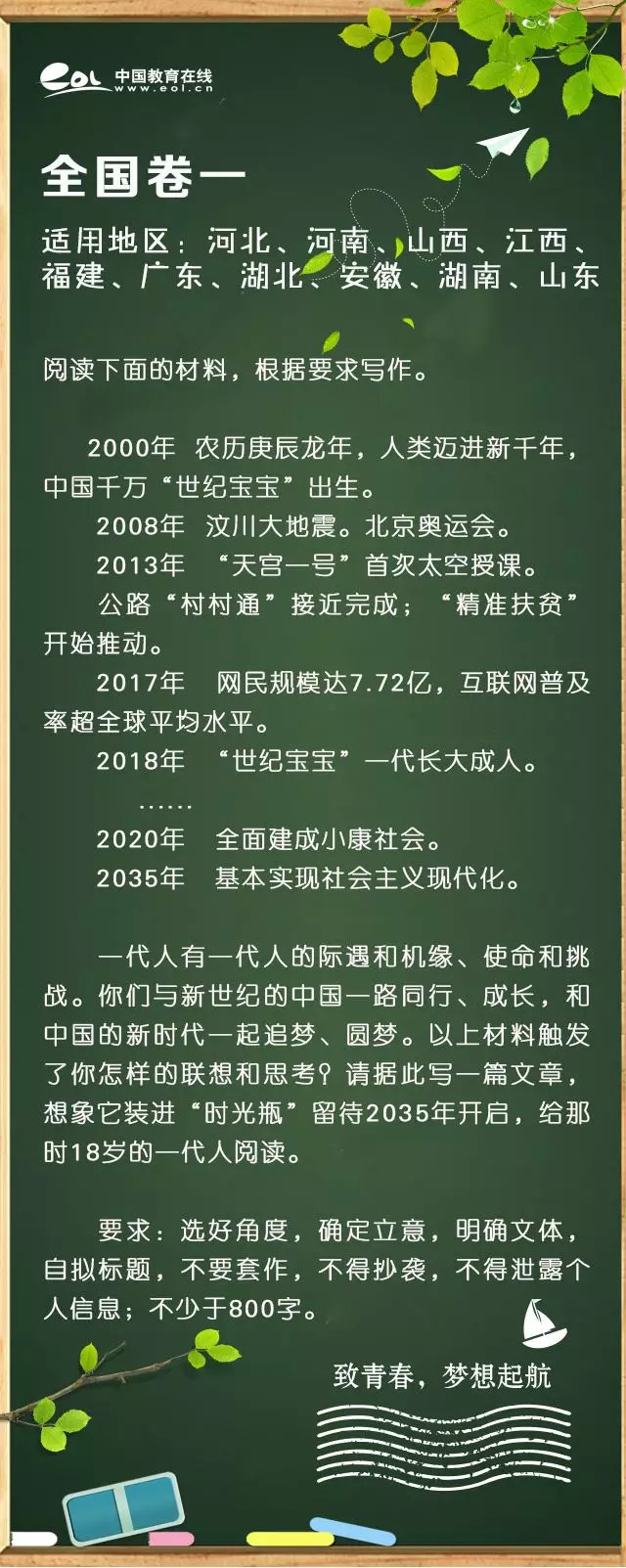 eol 中国教育在线
www.eol.cn

全国卷一

适用地区：河北、河南、山西、江西、福建、广东、湖北、安徽、湖南、山东

阅读下面的材料，根据要求写作。

2000年 农历庚辰龙年，人类迈进新千年，中国千万“世纪宝宝”出生。

2008年 汶川大地震。北京奥运会。

2013年 “天宫一号”首次太空授课。

公路“村村通”接近完成；“精准扶贫”开始推动。

2017年 网民规模达7.72亿，互联网普及率超全球平均水平。

2018年 “世纪宝宝”一代长大成人。

……

2020年 全面建成小康社会。

2035年 基本实现社会主义现代化。

一代人有一代人的际遇和机缘、使命和挑战。你们与新世纪的中国一路同行、成长，和中国的新时代一起追梦、圆梦。以上材料触发了你怎样的联想和思考？请据此写一篇文章，想象它装进“时光瓶”留待2035年开启，给那时18岁的一代人阅读。

要求：选好角度，确定立意，明确文体，自拟标题，不要套作，不得抄袭，不得泄露个人信息；不少于800字。

致青春，梦想起航